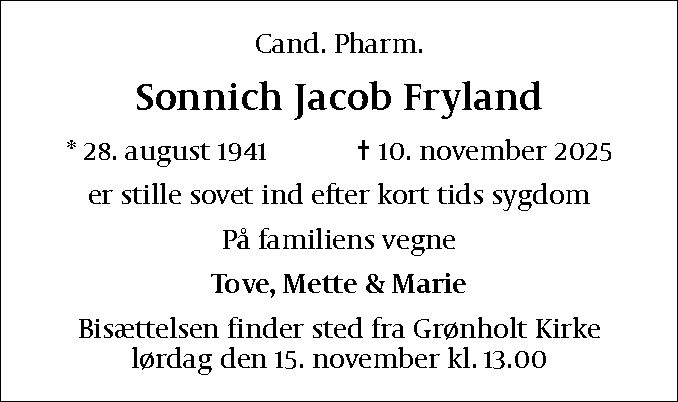 Cand. Pharm.

Sonnich Jacob Fryland

* 28. august 1941 † 10. november 2025

er stille sovet ind efter kort tids sygdom

På familiens vegne

Tove, Mette & Marie

Bisættelsen finder sted fra Grønholt Kirke
lørdag den 15. november kl. 13.00